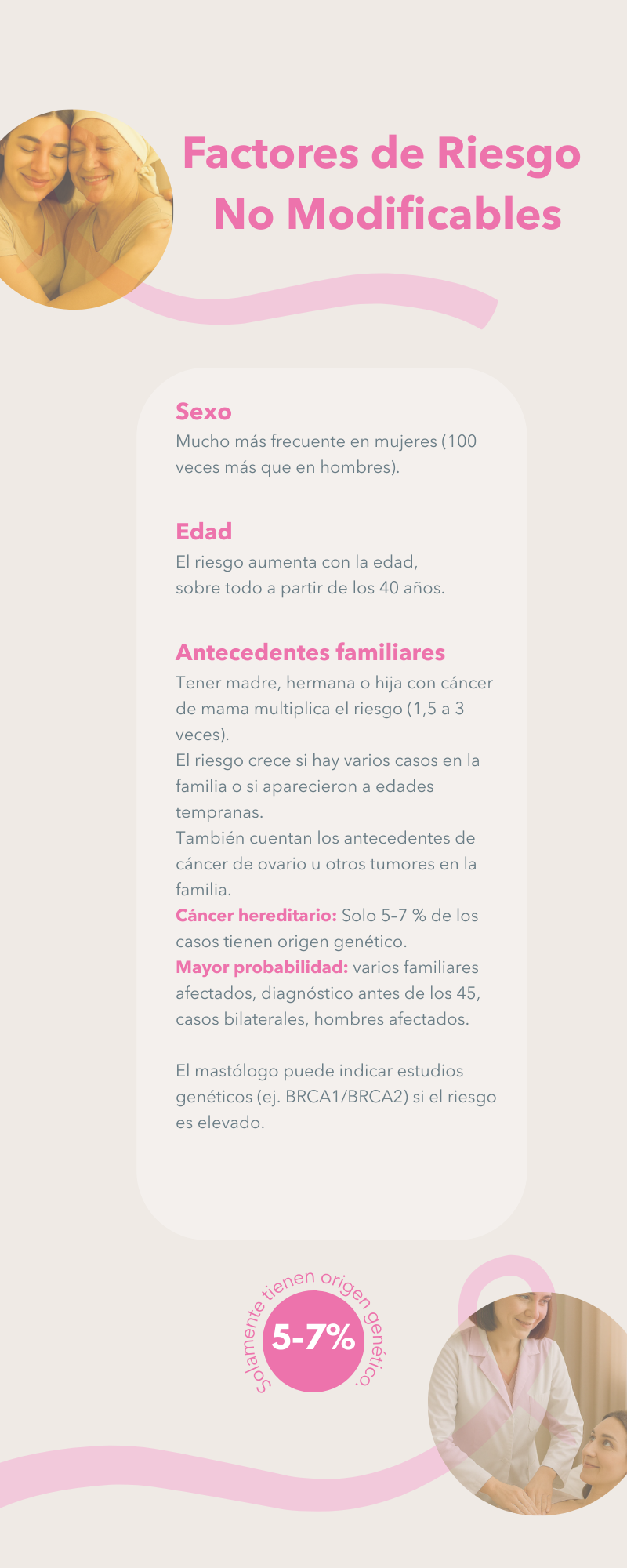 Factores de Riesgo No Modificables

Sexo
Mucho más frecuente en mujeres (100 veces más que en hombres).

Edad
El riesgo aumenta con la edad, sobre todo a partir de los 40 años.

Antecedentes familiares
Tener madre, hermana o hija con cáncer de mama multiplica el riesgo (1,5 a 3 veces).
El riesgo crece si hay varios casos en la familia o si aparecieron a edades tempranas.
También cuentan los antecedentes de cáncer de ovario u otros tumores en la familia.
Cáncer hereditario: Solo 5–7 % de los casos tienen origen genético.
Mayor probabilidad: varios familiares afectados, diagnóstico antes de los 45, casos bilaterales, hombres afectados.

El mastólogo puede indicar estudios genéticos (ej. BRCA1/BRCA2) si el riesgo es elevado.

Solamente tienen origen genético.
5-7%